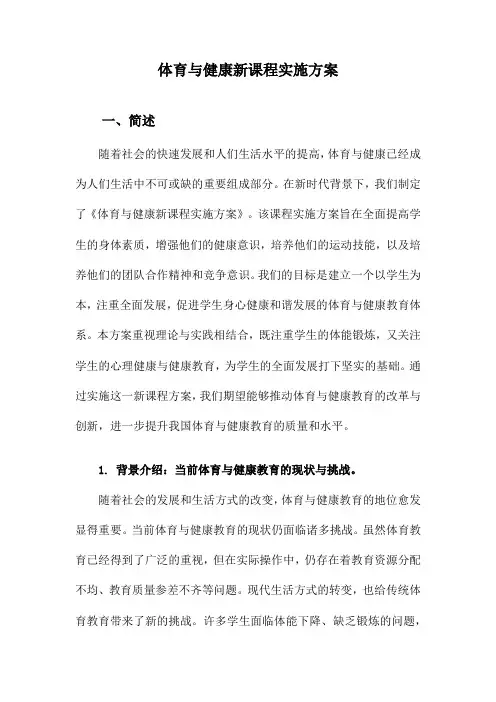 体育与健康新课程实施方案

一、简述

随着社会的快速发展和人们生活水平的提高，体育与健康已经成为人们生活中不可或缺的重要组成部分。在新时代背景下，我们制定了《体育与健康新课程实施方案》。该课程实施方案旨在全面提高学生的身体素质，增强他们的健康意识，培养他们的运动技能，以及培养他们的团队合作精神和竞争意识。我们的目标是建立一个以学生为本，注重全面发展，促进学生身心健康和谐发展的体育与健康教育体系。本方案重视理论与实践相结合，既注重学生的体能锻炼，又关注学生的心理健康与健康教育，为学生的全面发展打下坚实的基础。通过实施这一新课程方案，我们期望能够推动体育与健康教育的改革与创新，进一步提升我国体育与健康教育的质量和水平。

1. 背景介绍：当前体育与健康教育的现状与挑战。

随着社会的发展和生活方式的改变，体育与健康教育的地位愈发显得重要。当前体育与健康教育的现状仍面临诸多挑战。虽然体育教育已经得到了广泛的重视，但在实际操作中，仍存在着教育资源分配不均、教育质量参差不齐等问题。现代生活方式的转变，也给传统体育教育带来了新的挑战。许多学生面临体能下降、缺乏锻炼的问题，